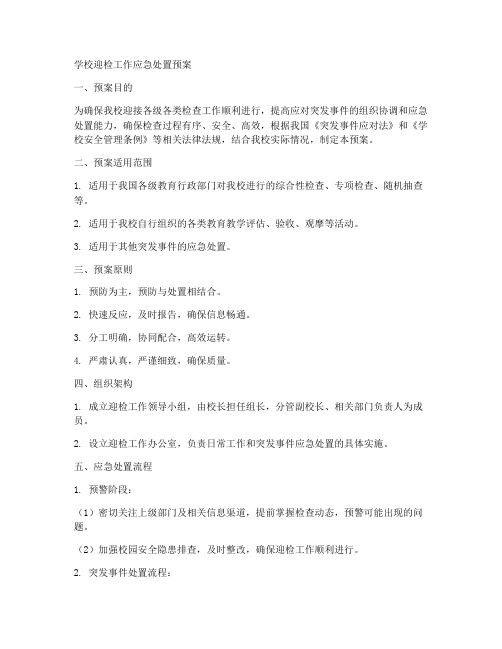 学校迎检工作应急处置预案

一、预案目的

为确保我校迎接各级各类检查工作顺利进行，提高应对突发事件的组织协调和应急处置能力，确保检查过程有序、安全、高效，根据我国《突发事件应对法》和《学校安全管理条例》等相关法律法规，结合我校实际情况，制定本预案。

二、预案适用范围

1. 适用于我国各级教育行政部门对我校进行的综合性检查、专项检查、随机抽查等。

2. 适用于我校自行组织的各类教育教学评估、验收、观摩等活动。

3. 适用于其他突发事件的应急处置。

三、预案原则

1. 预防为主，预防与处置相结合。

2. 快速反应，及时报告，确保信息畅通。

3. 分工明确，协同配合，高效运转。

4. 严肃认真，严谨细致，确保质量。

四、组织架构

1. 成立迎检工作领导小组，由校长担任组长，分管副校长、相关部门负责人为成员。

2. 设立迎检工作办公室，负责日常工作和突发事件应急处置的具体实施。

五、应急处置流程

1. 预警阶段：

（1）密切关注上级部门及相关信息渠道，提前掌握检查动态，预警可能出现的问题。

（2）加强校园安全隐患排查，及时整改，确保迎检工作顺利进行。

2. 突发事件处置流程：